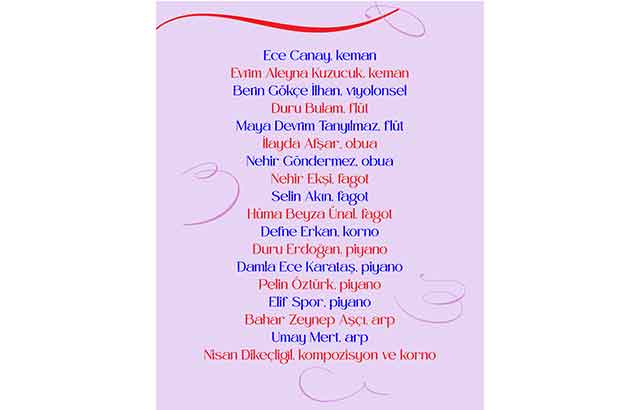 Ece Canay, keman
Evrim Aleyna Kuzucuk, keman
Berin Gökçe İlhan, viyolonsel
Duru Bulam, flüt
Maya Devrim Tanyılmaz, flüt
İlayda Afşar, obua
Nehir Göndermez, obua
Nehir Ekşi, fagot
Selin Akın, fagot
Hüma Beyza Ünal, fagot
Defne Erkan, korno
Duru Erdoğan, piyano
Damla Ece Karataş, piyano
Pelin Öztürk, piyano
Elif Spor, piyano
Bahar Zeynep Aşçı, arp
Umay Mert, arp
Nisan Dikeçligil, kompozisyon ve korno